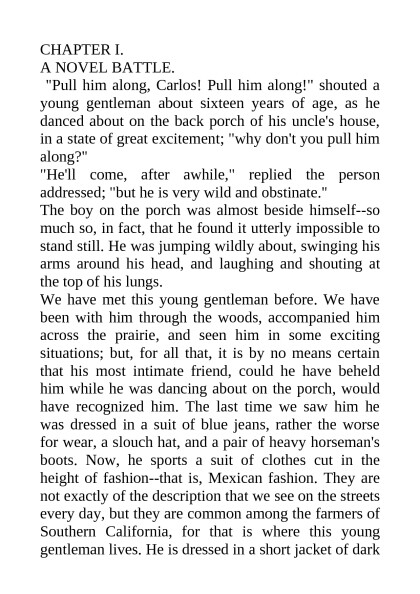 CHAPTER I.
A NOVEL BATTLE.

"Pull him along, Carlos! Pull him along!" shouted a young gentleman about sixteen years of age, as he danced about on the back porch of his uncle's house, in a state of great excitement; "why don't you pull him along?"

"He'll come, after awhile," replied the person addressed; "but he is very wild and obstinate."

The boy on the porch was almost beside himself--so much so, in fact, that he found it utterly impossible to stand still. He was jumping wildly about, swinging his arms around his head, and laughing and shouting at the top of his lungs.

We have met this young gentleman before. We have been with him through the woods, accompanied him across the prairie, and seen him in some exciting situations; but, for all that, it is by no means certain that his most intimate friend, could he have beheld him while he was dancing about on the porch, would have recognized him. The last time we saw him he was dressed in a suit of blue jeans, rather the worse for wear, a slouch hat, and a pair of heavy horseman's boots. Now, he sports a suit of clothes cut in the height of fashion--that is, Mexican fashion. They are not exactly of the description that we see on the streets every day, but they are common among the farmers of Southern California, for that is where this young gentleman lives. He is dressed in a short jacket of dark